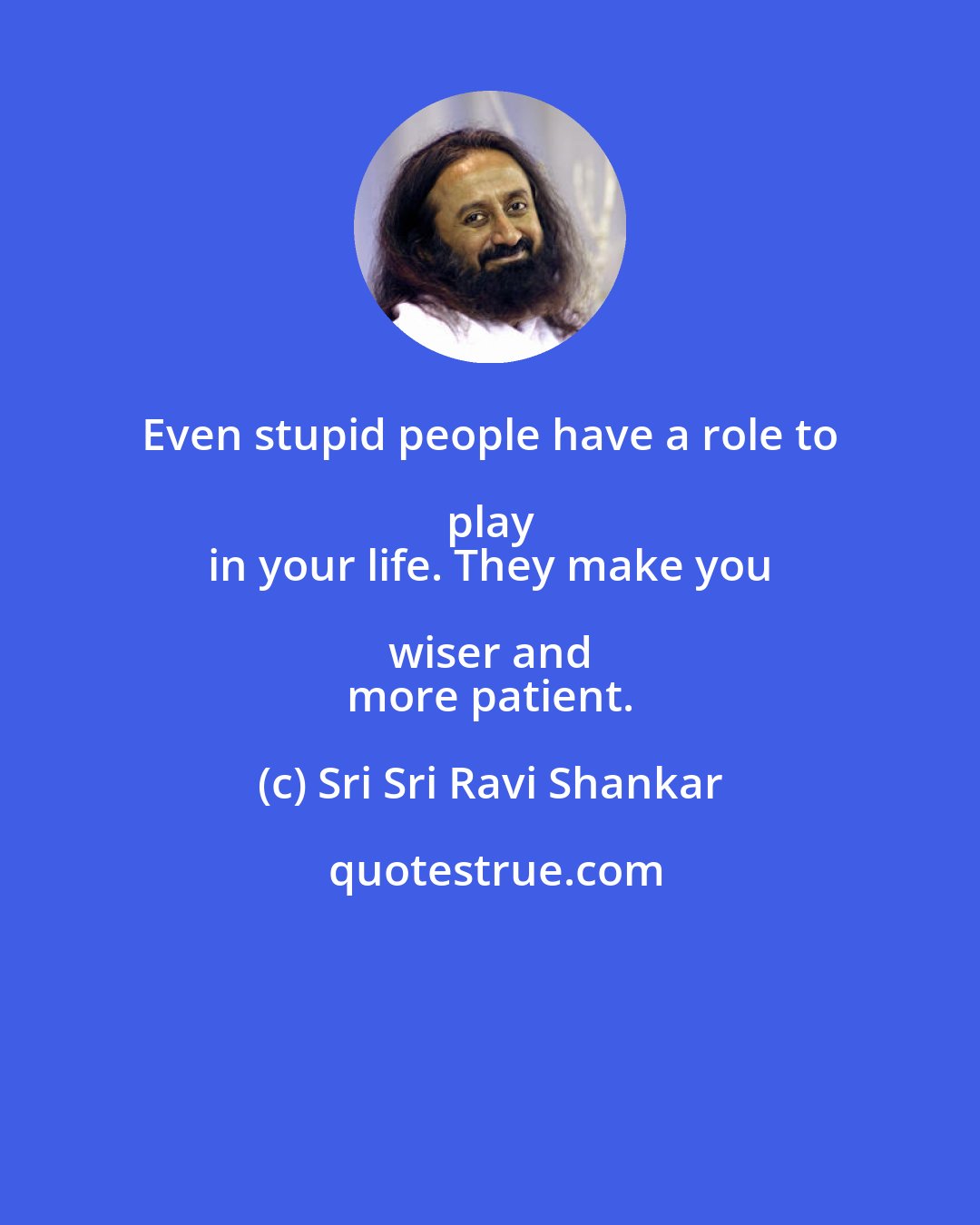 Even stupid people have a role to play in your life. They make you wiser and more patient.

(c) Sri Sri Ravi Shankar

quotestrue.com